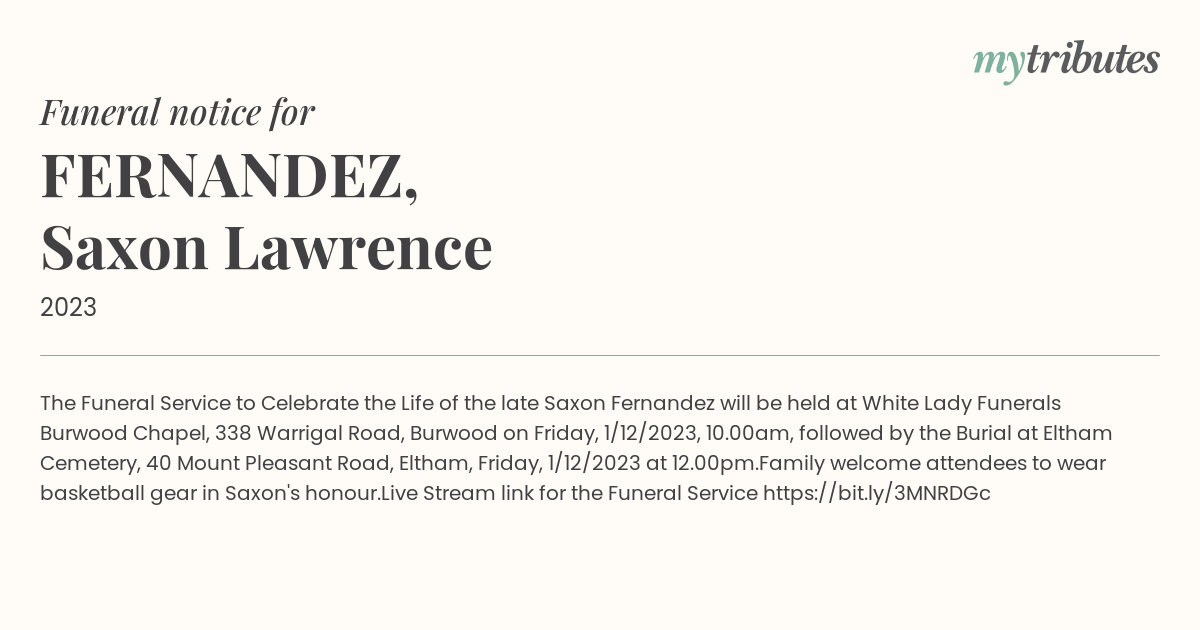 mytributes

Funeral notice for

FERNANDEZ,
Saxon Lawrence

2023

The Funeral Service to Celebrate the Life of the late Saxon Fernandez will be held at White Lady Funerals Burwood Chapel, 338 Warrigal Road, Burwood on Friday, 1/12/2023, 10.00am, followed by the Burial at Eltham Cemetery, 40 Mount Pleasant Road, Eltham, Friday, 1/12/2023 at 12.00pm.Family welcome attendees to wear basketball gear in Saxon's honour.Live Stream link for the Funeral Service https://bit.ly/3MNRDGc